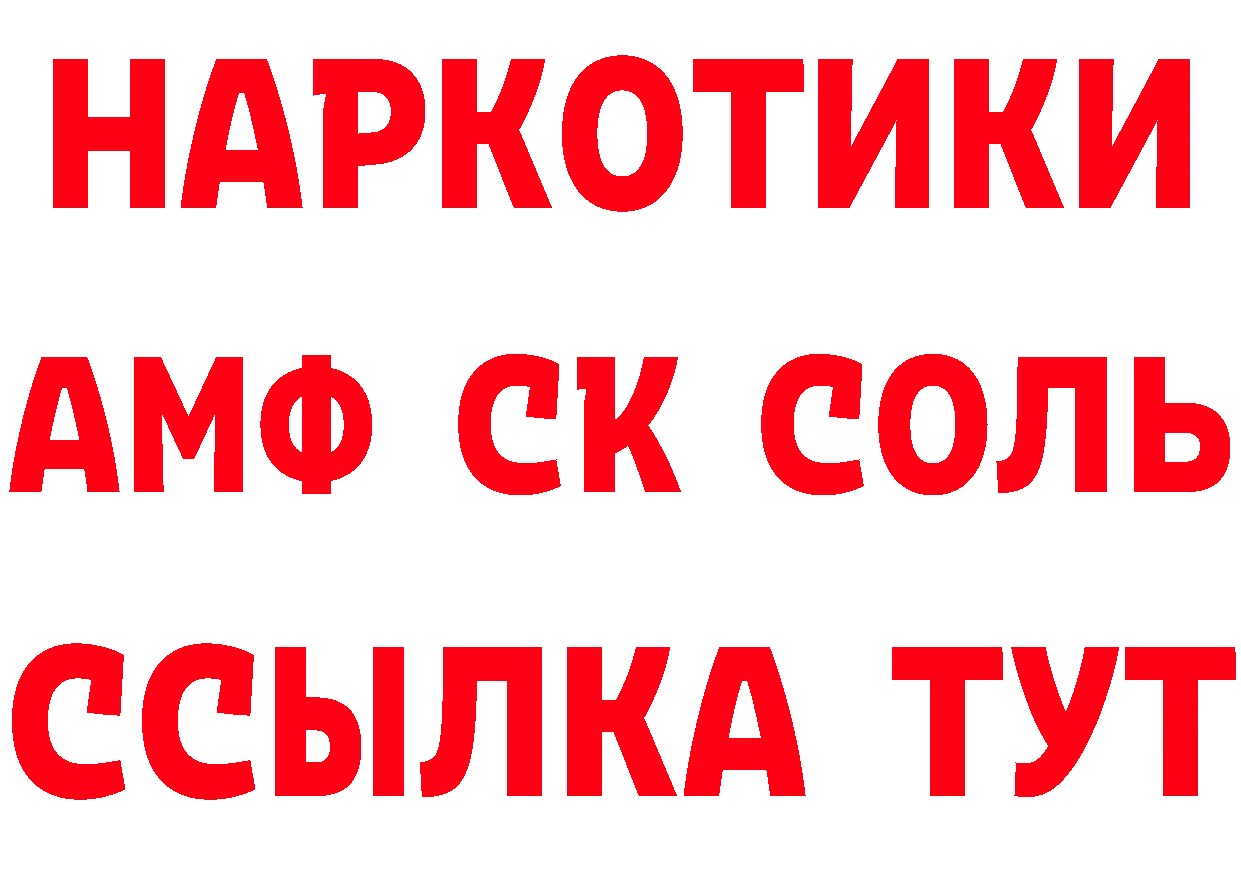 НАРКОТИКИ
АМФ СК СОЛЬ
ССЫЛКА ТУТ